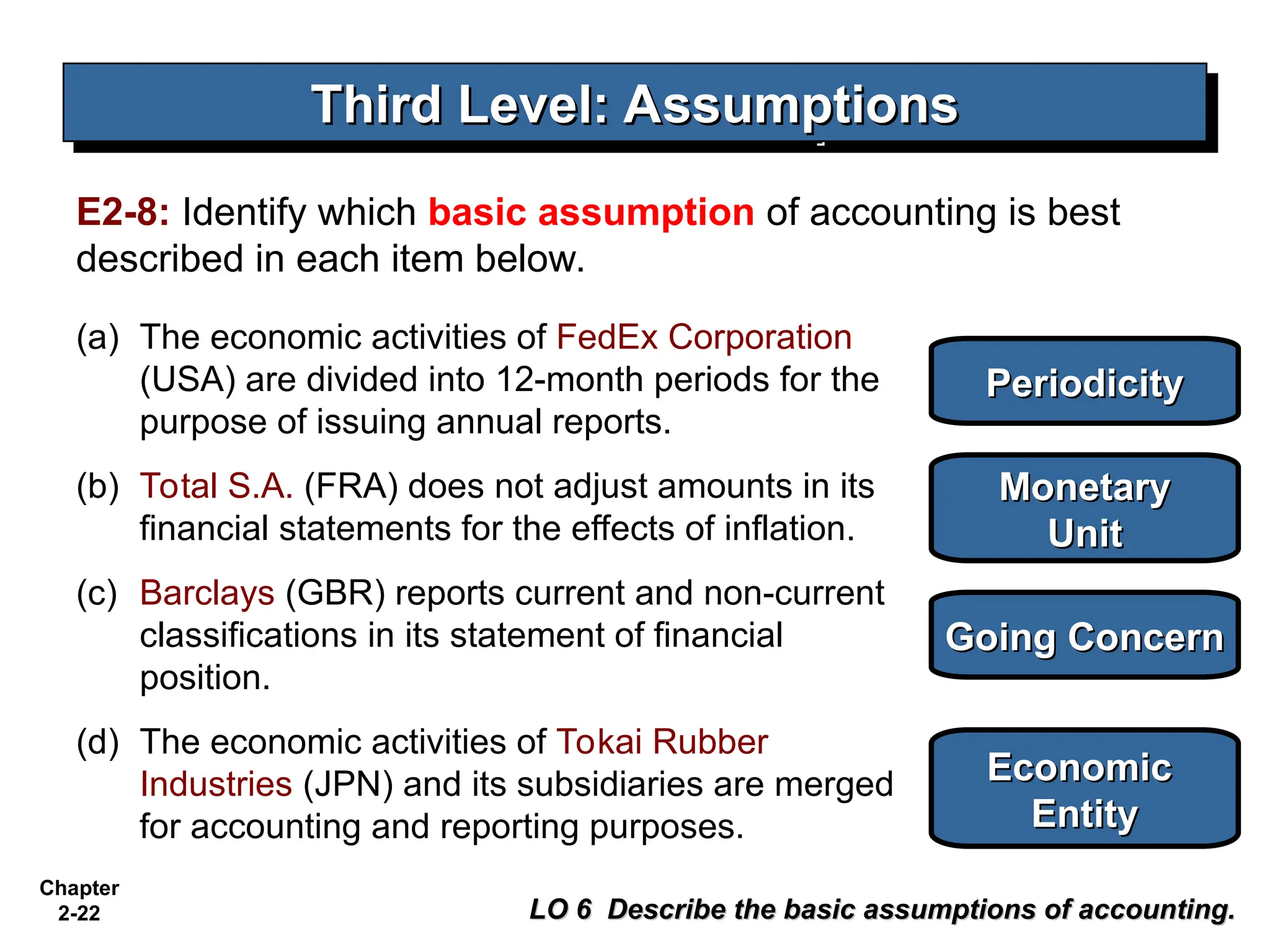 Third Level: Assumptions

E2-8: Identify which basic assumption of accounting is best described in each item below.

(a) The economic activities of FedEx Corporation (USA) are divided into 12-month periods for the purpose of issuing annual reports.

Periodicity

(b) Total S.A. (FRA) does not adjust amounts in its financial statements for the effects of inflation.

Monetary Unit

(c) Barclays (GBR) reports current and non-current classifications in its statement of financial position.

Going Concern

(d) The economic activities of Tokai Rubber Industries (JPN) and its subsidiaries are merged for accounting and reporting purposes.

Economic Entity

Chapter 2-22

LO 6 Describe the basic assumptions of accounting.